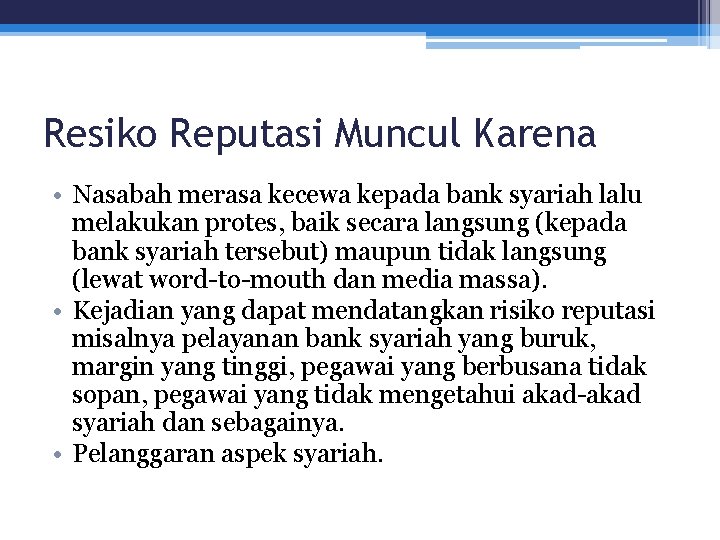 Resiko Reputasi Muncul Karena

• Nasabah merasa kecewa kepada bank syariah lalu melakukan protes, baik secara langsung (kepada bank syariah tersebut) maupun tidak langsung (lewat word-to-mouth dan media massa).
• Kejadian yang dapat mendatangkan risiko reputasi misalnya pelayanan bank syariah yang buruk, margin yang tinggi, pegawai yang berbusana tidak sopan, pegawai yang tidak mengetahui akad-akad syariah dan sebagainya.
• Pelanggaran aspek syariah.